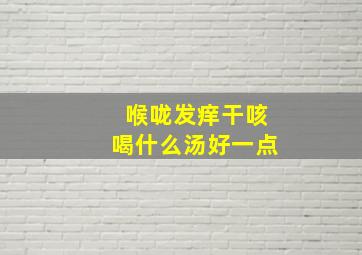 喉咙发痒干咳
喝什么汤好一点